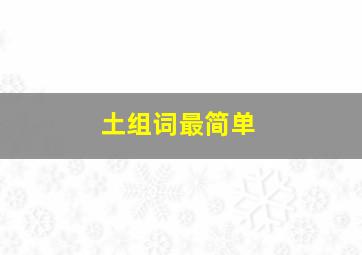 土组词最简单